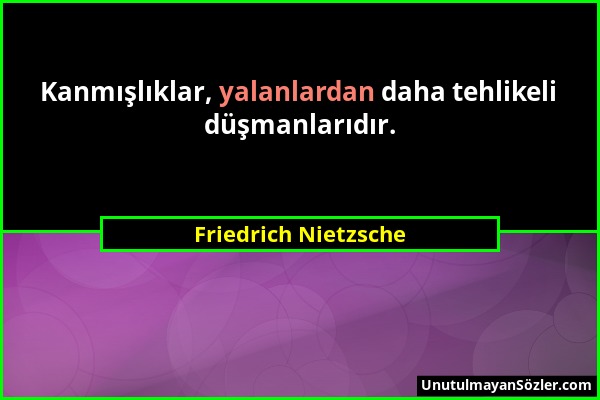 Kanmışlıklar, yalanlardan daha tehlikeli düşmanlarıdır.

Friedrich Nietzsche

UnutulmayanSözler.com